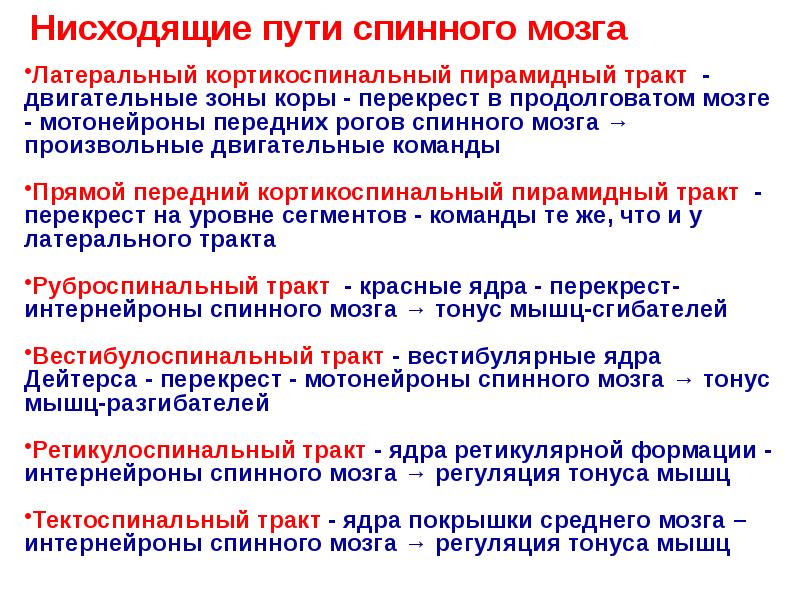 Нисходящие пути спинного мозга

•Латеральный кортикоспинальный пирамидный тракт - двигательные зоны коры - перекрест в продолговатом мозге - мотонейроны передних рогов спинного мозга → произвольные двигательные команды

•Прямой передний кортикоспинальный пирамидный тракт - перекрест на уровне сегментов - команды те же, что и у латерального тракта

•Руброспинальный тракт - красные ядра - перекрест- интернейроны спинного мозга → тонус мышц-сгибателей

•Вестибулоспинальный тракт - вестибулярные ядра Дейтерса - перекрест - мотонейроны спинного мозга → тонус мышц-разгибателей

•Ретикулоспинальный тракт - ядра ретикулярной формации - интернейроны спинного мозга → регуляция тонуса мышц

•Тектоспинальный тракт - ядра покрышки среднего мозга – интернейроны спинного мозга → регуляция тонуса мышц